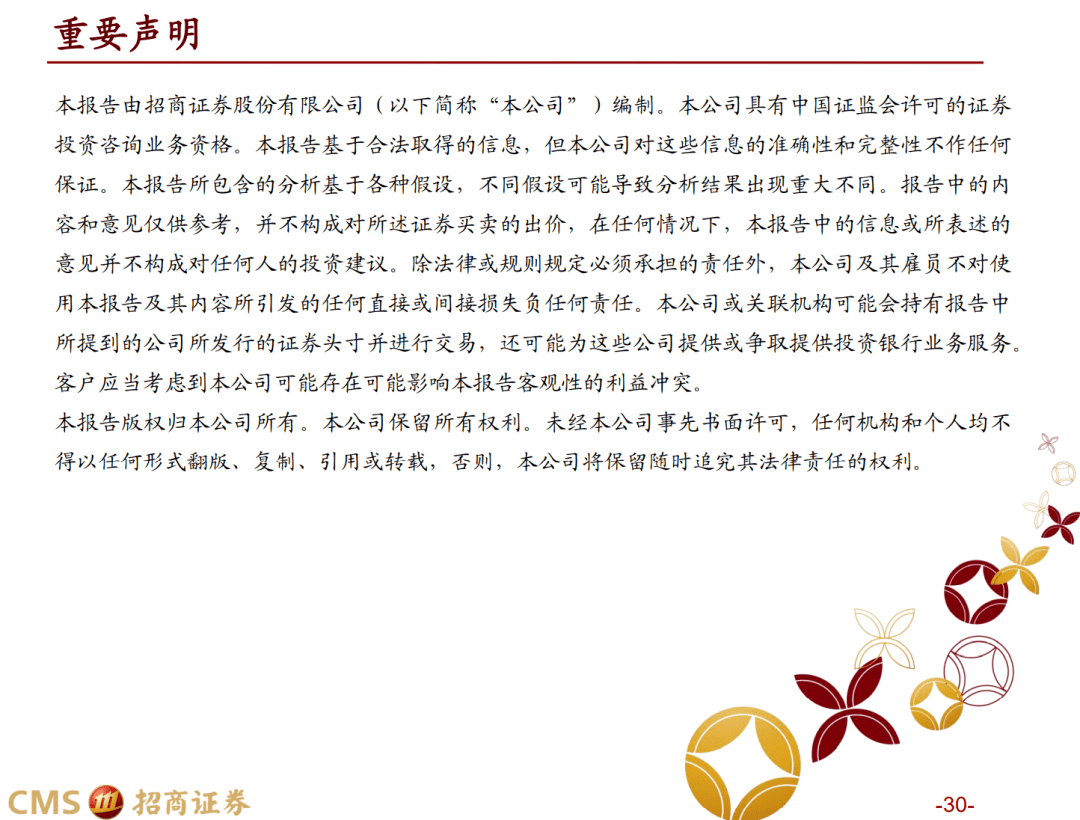 重要声明

本报告由招商证券股份有限公司（以下简称“本公司”）编制。本公司具有中国证监会许可的证券投资咨询业务资格。本报告基于合法取得的信息，但本公司对这些信息的准确性和完整性不作任何保证。本报告所包含的分析基于各种假设，不同假设可能导致分析结果出现重大不同。报告中的内容和意见仅供参考，并不构成对所述证券买卖的出价，在任何情况下，本报告中的信息或所表述的意见并不构成对任何人的投资建议。除法律或规则规定必须承担的责任外，本公司及其雇员不对使用本报告及其内容所引发的任何直接或间接损失负任何责任。本公司或关联机构可能会持有报告中所提到的公司所发行的证券头寸并进行交易，还可能为这些公司提供或争取提供投资银行业务服务。客户应当考虑到本公司可能存在可能影响本报告客观性的利益冲突。
本报告版权归本公司所有。本公司保留所有权利。未经本公司事先书面许可，任何机构和个人均不得以任何形式翻版、复制、引用或转载，否则，本公司将保留随时追究其法律责任的权利。

CMS 招商证券

-30-